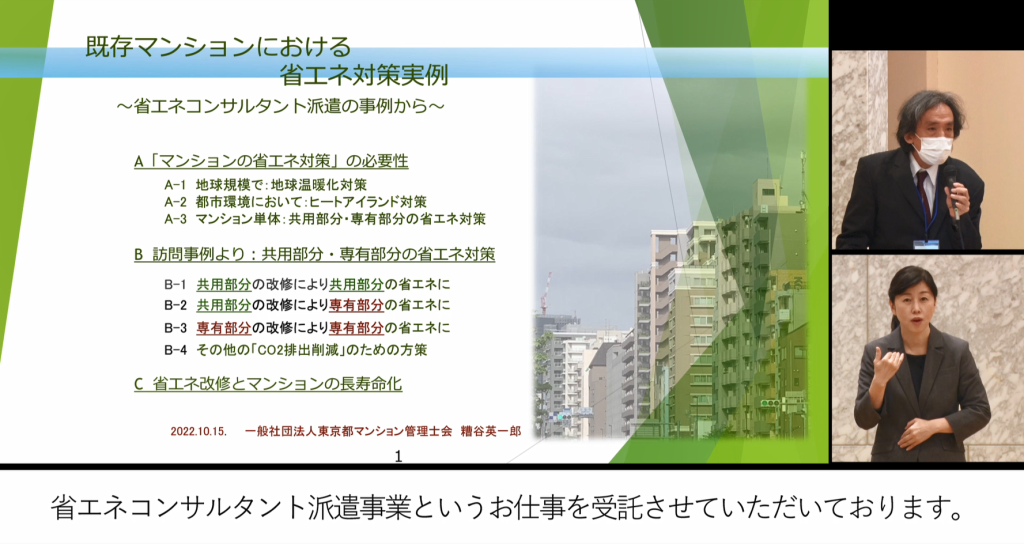 既存マンションにおける
省エネ対策実例
～省エネコンサルタント派遣の事例から～

A「マンションの省エネ対策」の必要性
A-1 地球規模で：地球温暖化対策
A-2 都市環境において：ヒートアイランド対策
A-3 マンション単体：共用部分・専有部分の省エネ対策

B 訪問事例より：共用部分・専有部分の省エネ対策
B-1 共用部分の改修により共用部分の省エネに
B-2 共用部分の改修により専有部分の省エネに
B-3 専有部分の改修により専有部分の省エネに
B-4 その他の「CO2排出削減」のための方策

C 省エネ改修とマンションの長寿命化

2022.10.15. 一般社団法人東京都マンション管理士会 糟谷英一郎

1

省エネコンサルタント派遣事業というお仕事を受託させていただいております。